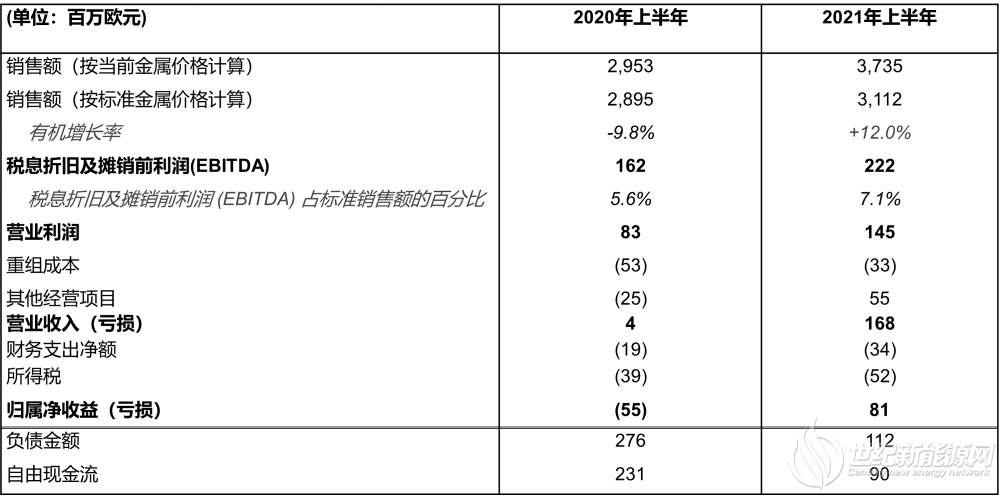 | (单位：百万欧元) | 2020年上半年 | 2021年上半年 |
|---|---|---|
| 销售额（按当前金属价格计算） | 2,953 | 3,735 |
| 销售额（按标准金属价格计算） | 2,895 | 3,112 |
| 有机增长率 | -9.8% | +12.0% |
| 税息折旧及摊销前利润(EBITDA) | 162 | 222 |
| 税息折旧及摊销前利润 (EBITDA) 占标准销售额的百分比 | 5.6% | 7.1% |
| 营业利润 | 83 | 145 |
| 重组成本 | (53) | (33) |
| 其他经营项目 | (25) | 55 |
| 营业收入（亏损） | 4 | 168 |
| 财务支出净额 | (19) | (34) |
| 所得税 | (39) | (52) |
| 归属净收益（亏损） | (55) | 81 |
| 负债金额 | 276 | 112 |
| 自由现金流 | 231 | 90 |

世纪新能源网
Century new energy network